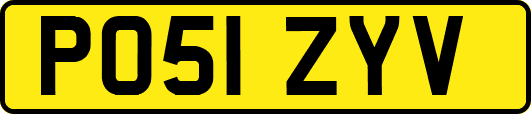 PO51 ZYV